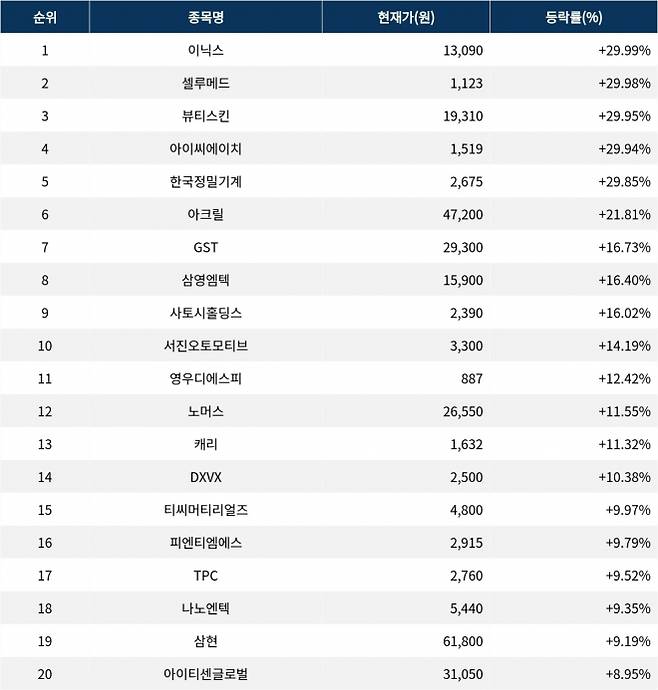 | 순위 | 종목명 | 현재가(원) | 등락률(%) |
|---|---|---|---|
| 1 | 이닉스 | 13,090 | +29.99% |
| 2 | 셀루메드 | 1,123 | +29.98% |
| 3 | 뷰티스킨 | 19,310 | +29.95% |
| 4 | 아이씨에이치 | 1,519 | +29.94% |
| 5 | 한국정밀기계 | 2,675 | +29.85% |
| 6 | 아크릴 | 47,200 | +21.81% |
| 7 | GST | 29,300 | +16.73% |
| 8 | 삼영엠텍 | 15,900 | +16.40% |
| 9 | 사토시홀딩스 | 2,390 | +16.02% |
| 10 | 서진오토모티브 | 3,300 | +14.19% |
| 11 | 영우디에스피 | 887 | +12.42% |
| 12 | 노머스 | 26,550 | +11.55% |
| 13 | 캐리 | 1,632 | +11.32% |
| 14 | DXVX | 2,500 | +10.38% |
| 15 | 티씨머티리얼즈 | 4,800 | +9.97% |
| 16 | 피엔티엠에스 | 2,915 | +9.79% |
| 17 | TPC | 2,760 | +9.52% |
| 18 | 나노엔텍 | 5,440 | +9.35% |
| 19 | 삼현 | 61,800 | +9.19% |
| 20 | 아이티센글로벌 | 31,050 | +8.95% |